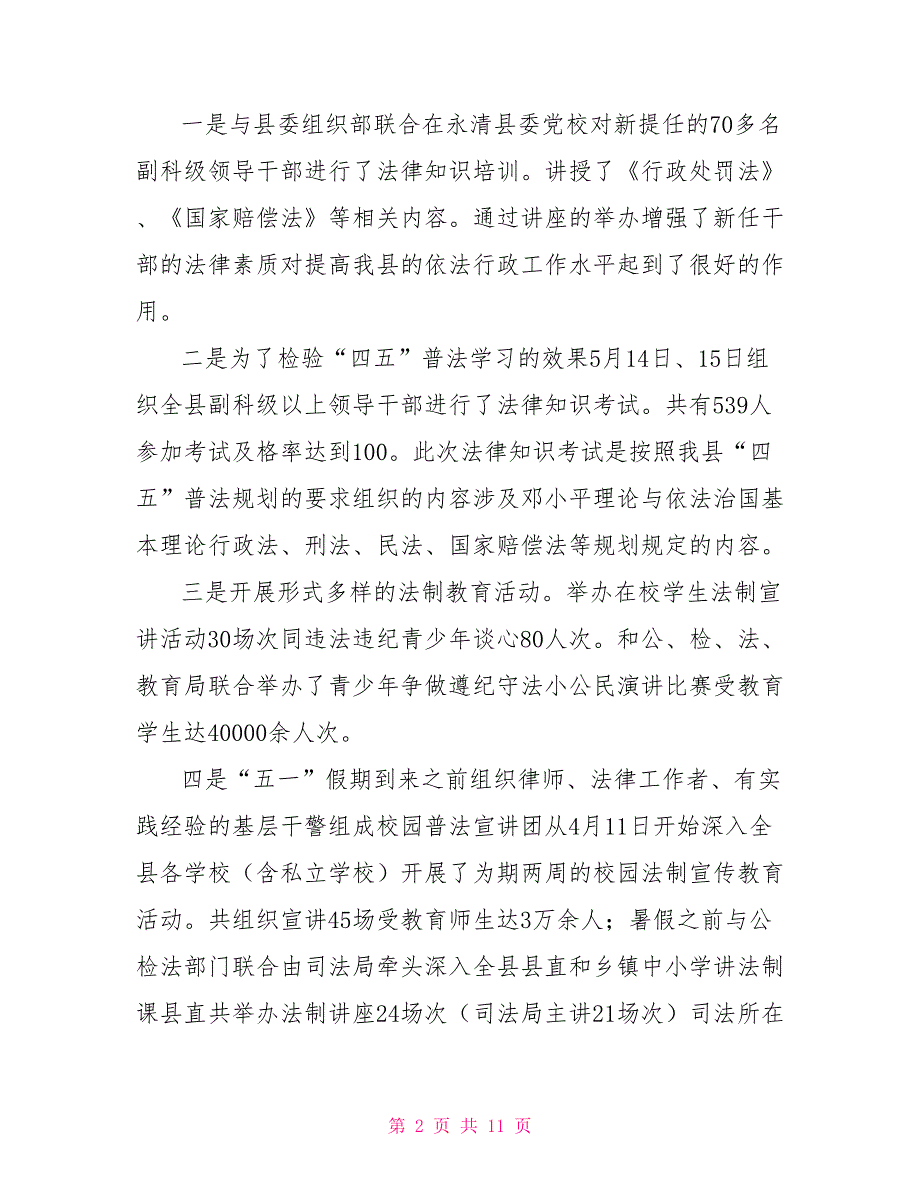 一是与县委组织部联合在永清县委党校对新提任的70多名副科级领导干部进行了法律知识培训。讲授了《行政处罚法》、《国家赔偿法》等相关内容。通过讲座的举办增强了新任干部的法律素质对提高我县的依法行政工作水平起到了很好的作用。

二是为了检验“四五”普法学习的效果5月14日、15日组织全县副科级以上领导干部进行了法律知识考试。共有539人参加考试及格率达到100。此次法律知识考试是按照我县“四五”普法规划的要求组织的内容涉及邓小平理论与依法治国基本理论行政法、刑法、民法、国家赔偿法等规划规定的内容。

三是开展形式多样的法制教育活动。举办在校学生法制宣讲活动30场次同违法违纪青少年谈心80人次。和公、检、法、教育局联合举办了青少年争做遵纪守法小公民演讲比赛受教育学生达40000余人次。

四是“五一”假期到来之前组织律师、法律工作者、有实践经验的基层干警组成校园普法宣讲团从4月11日开始深入全县各学校（含私立学校）开展了为期两周的校园法制宣传教育活动。共组织宣讲45场受教育师生达3万余人；暑假之前与公检法部门联合由司法局牵头深入全县县直和乡镇中小学讲法制课县直共举办法制讲座24场次（司法局主讲21场次）司法所在

第 2 页 共 11 页